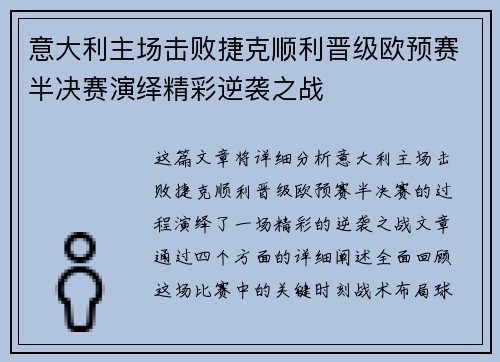 意大利主场击败捷克顺利晋级欧预赛半决赛演绎精彩逆袭之战

这篇文章将详细分析意大利主场击败捷克顺利晋级欧预赛半决赛的过程演绎了一场精彩的逆袭之战文章通过四个方面的详细阐述全面回顾这场比赛中的关键时刻战术布局球